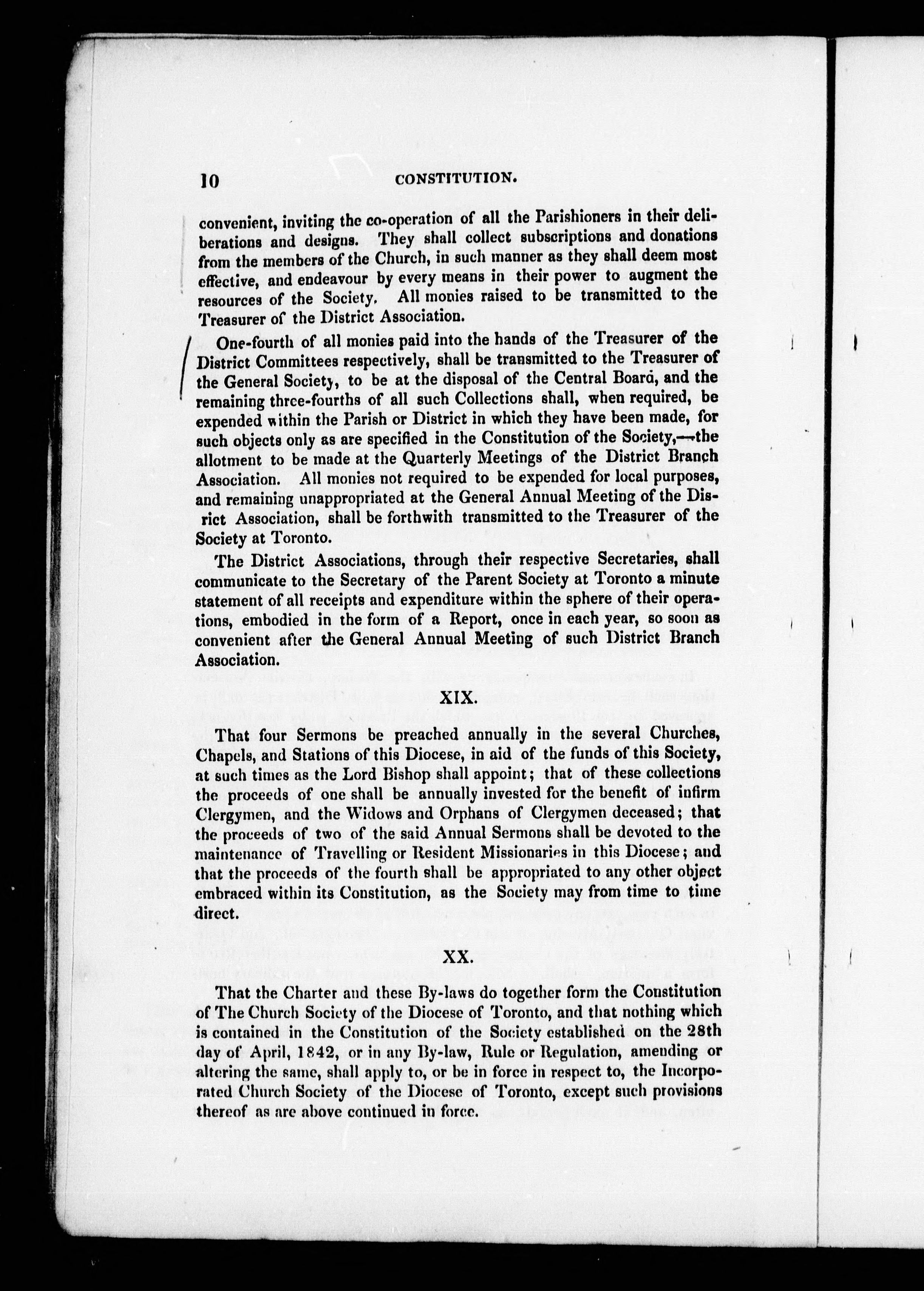 10 CONSTITUTION.

convenient, inviting the co-operation of all the Parishioners in their deliberations and designs. They shall collect subscriptions and donations from the members of the Church, in such manner as they shall deem most effective, and endeavour by every means in their power to augment the resources of the Society. All monies raised to be transmitted to the Treasurer of the District Association.

One-fourth of all monies paid into the hands of the Treasurer of the District Committees respectively, shall be transmitted to the Treasurer of the General Society, to be at the disposal of the Central Board, and the remaining three-fourths of all such Collections shall, when required, be expended within the Parish or District in which they have been made, for such objects only as are specified in the Constitution of the Society,—the allotment to be made at the Quarterly Meetings of the District Branch Association. All monies not required to be expended for local purposes, and remaining unappropriated at the General Annual Meeting of the District Association, shall be forthwith transmitted to the Treasurer of the Society at Toronto.

The District Associations, through their respective Secretaries, shall communicate to the Secretary of the Parent Society at Toronto a minute statement of all receipts and expenditure within the sphere of their operations, embodied in the form of a Report, once in each year, so soon as convenient after the General Annual Meeting of such District Branch Association.

XIX.

That four Sermons be preached annually in the several Churches, Chapels, and Stations of this Diocese, in aid of the funds of this Society, at such times as the Lord Bishop shall appoint; that of these collections the proceeds of one shall be annually invested for the benefit of infirm Clergymen, and the Widows and Orphans of Clergymen deceased; that the proceeds of two of the said Annual Sermons shall be devoted to the maintenance of Travelling or Resident Missionaries in this Diocese; and that the proceeds of the fourth shall be appropriated to any other object embraced within its Constitution, as the Society may from time to time direct.

XX.

That the Charter and these By-laws do together form the Constitution of The Church Society of the Diocese of Toronto, and that nothing which is contained in the Constitution of the Society established on the 28th day of April, 1842, or in any By-law, Rule or Regulation, amending or altering the same, shall apply to, or be in force in respect to, the Incorporated Church Society of the Diocese of Toronto, except such provisions thereof as are above continued in force.